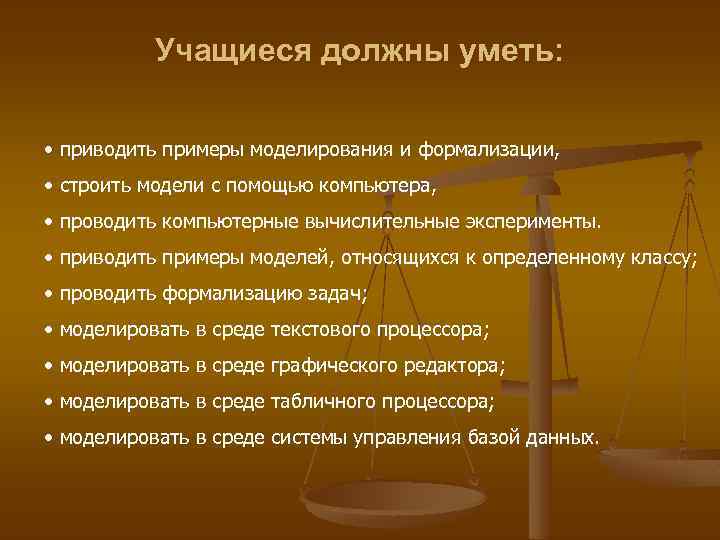 Учащиеся должны уметь:

• приводить примеры моделирования и формализации,
• строить модели с помощью компьютера,
• проводить компьютерные вычислительные эксперименты.
• приводить примеры моделей, относящихся к определенному классу;
• проводить формализацию задач;
• моделировать в среде текстового процессора;
• моделировать в среде графического редактора;
• моделировать в среде табличного процессора;
• моделировать в среде системы управления базой данных.